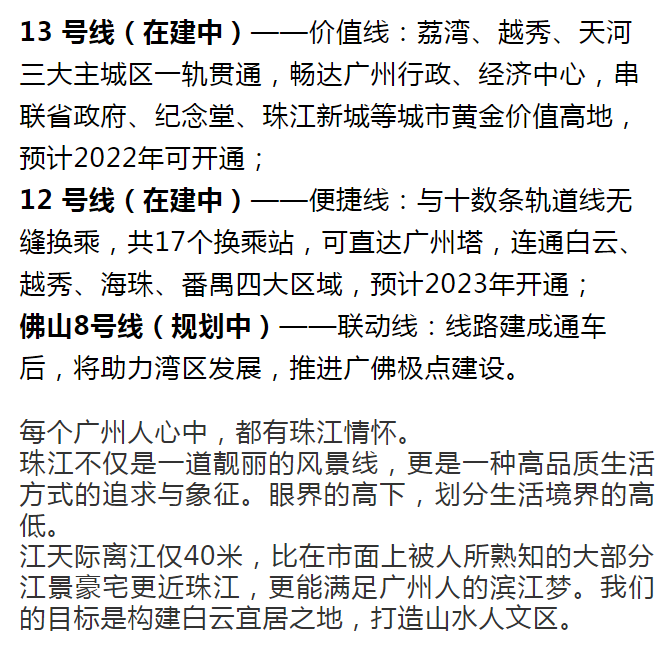 13号线（在建中）——价值线：荔湾、越秀、天河三大主城区一轨贯通，畅达广州行政、经济中心，串联省政府、纪念堂、珠江新城等城市黄金价值高地，预计2022年可开通；

12号线（在建中）——便捷线：与十数条轨道线无缝换乘，共17个换乘站，可直达广州塔，连通白云、越秀、海珠、番禺四大区域，预计2023年开通；

佛山8号线（规划中）——联动线：线路建成通车后，将助力湾区发展，推进广佛极点建设。

每个广州人心中，都有珠江情怀。

珠江不仅是一道靓丽的风景线，更是一种高品质生活方式的追求与象征。眼界的高下，划分生活境界的高低。

江天际离江仅40米，比在市面上被人所熟知的大部分江景豪宅更近珠江，更能满足广州人的滨江梦。我们的目标是构建白云宜居之地，打造山水人文区。